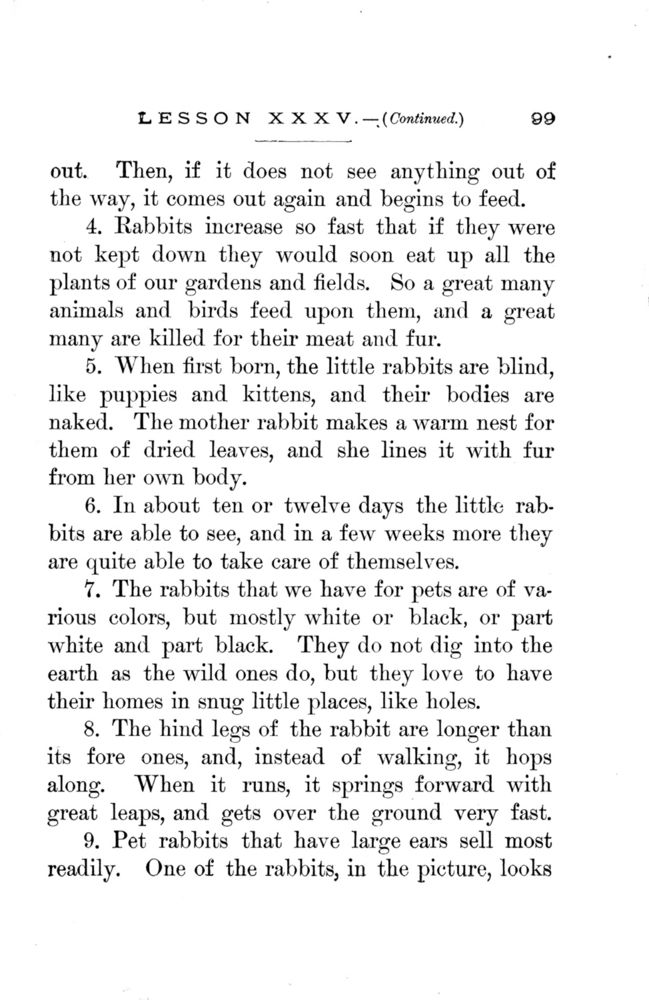 LESSON XXXV.—(Continued.) 99

out. Then, if it does not see anything out of the way, it comes out again and begins to feed.

4. Rabbits increase so fast that if they were not kept down they would soon eat up all the plants of our gardens and fields. So a great many animals and birds feed upon them, and a great many are killed for their meat and fur.

5. When first born, the little rabbits are blind, like puppies and kittens, and their bodies are naked. The mother rabbit makes a warm nest for them of dried leaves, and she lines it with fur from her own body.

6. In about ten or twelve days the little rabbits are able to see, and in a few weeks more they are quite able to take care of themselves.

7. The rabbits that we have for pets are of various colors, but mostly white or black, or part white and part black. They do not dig into the earth as the wild ones do, but they love to have their homes in snug little places, like holes.

8. The hind legs of the rabbit are longer than its fore ones, and, instead of walking, it hops along. When it runs, it springs forward with great leaps, and gets over the ground very fast.

9. Pet rabbits that have large ears sell most readily. One of the rabbits, in the picture, looks